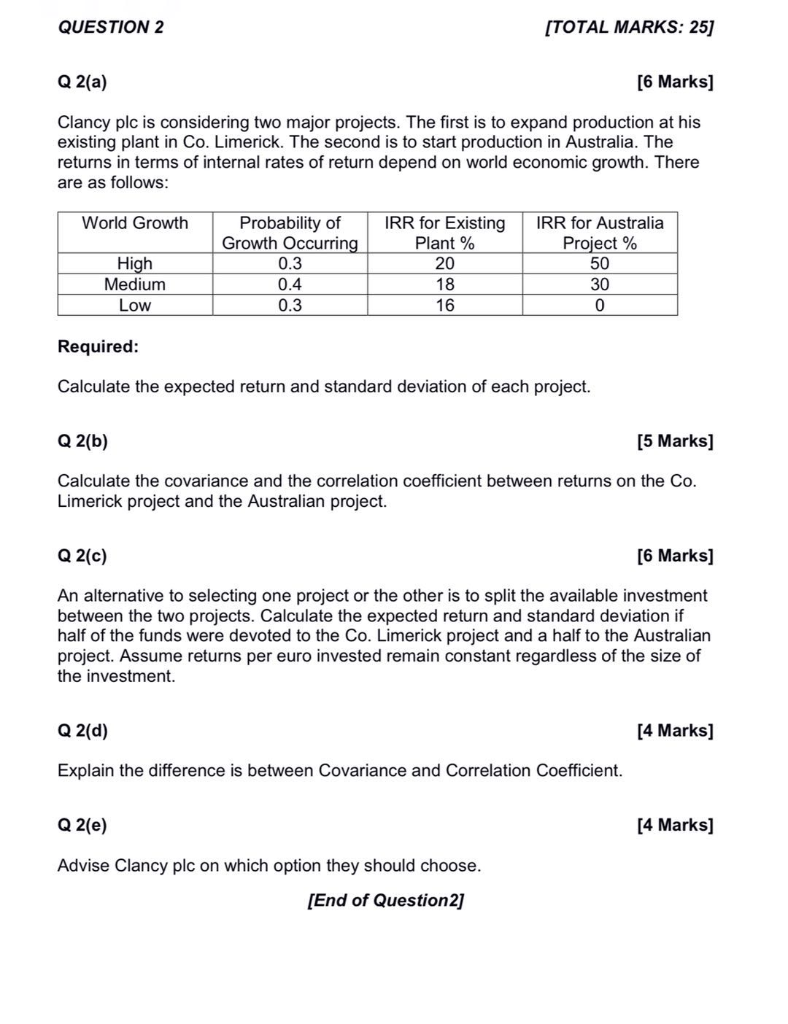 QUESTION 2 [TOTAL MARKS: 25]

Q 2(a) [6 Marks]

Clancy plc is considering two major projects. The first is to expand production at his existing plant in Co. Limerick. The second is to start production in Australia. The returns in terms of internal rates of return depend on world economic growth. There are as follows:

| World Growth | Probability of Growth Occurring | IRR for Existing Plant % | IRR for Australia Project % |
|---|---|---|---|
| High | 0.3 | 20 | 50 |
| Medium | 0.4 | 18 | 30 |
| Low | 0.3 | 16 | 0 |

Required:

Calculate the expected return and standard deviation of each project.

Q 2(b) [5 Marks]

Calculate the covariance and the correlation coefficient between returns on the Co. Limerick project and the Australian project.

Q 2(c) [6 Marks]

An alternative to selecting one project or the other is to split the available investment between the two projects. Calculate the expected return and standard deviation if half of the funds were devoted to the Co. Limerick project and a half to the Australian project. Assume returns per euro invested remain constant regardless of the size of the investment.

Q 2(d) [4 Marks]

Explain the difference is between Covariance and Correlation Coefficient.

Q 2(e) [4 Marks]

Advise Clancy plc on which option they should choose.

[End of Question2]